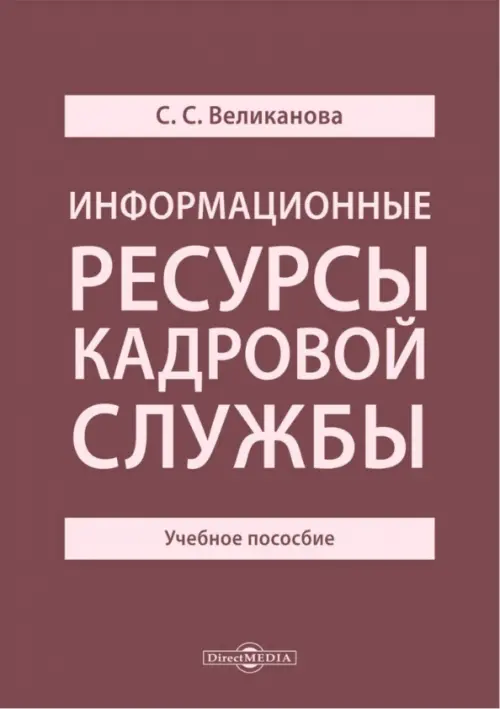 С. С. Великанова

ИНФОРМАЦИОННЫЕ

РЕСУРСЫ
КАДРОВОЙ
СЛУЖБЫ

Учебное пособие

DirectMEDIA